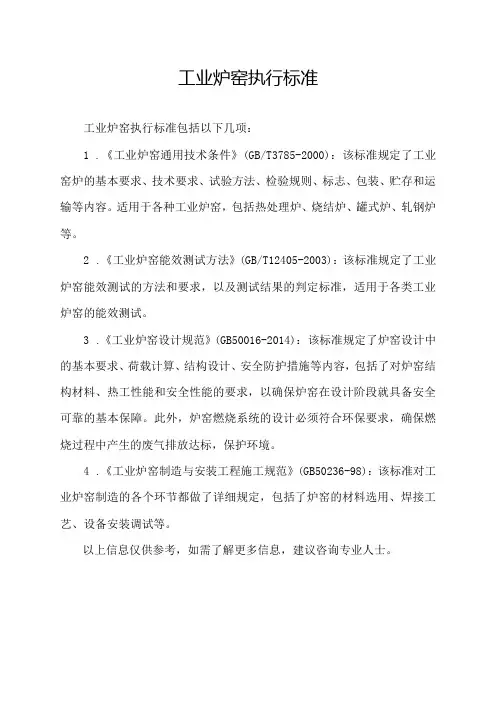 工业炉窑执行标准

工业炉窑执行标准包括以下几项：

1．《工业炉窑通用技术条件》(GB/T3785-2000)：该标准规定了工业窑炉的基本要求、技术要求、试验方法、检验规则、标志、包装、贮存和运输等内容。适用于各种工业炉窑，包括热处理炉、烧结炉、罐式炉、轧钢炉等。

2．《工业炉窑能效测试方法》(GB/T12405-2003)：该标准规定了工业炉窑能效测试的方法和要求，以及测试结果的判定标准，适用于各类工业炉窑的能效测试。

3．《工业炉窑设计规范》(GB50016-2014)：该标准规定了炉窑设计中的基本要求、荷载计算、结构设计、安全防护措施等内容，包括了对炉窑结构材料、热工性能和安全性能的要求，以确保炉窑在设计阶段就具备安全可靠的基本保障。此外，炉窑燃烧系统的设计必须符合环保要求，确保燃烧过程中产生的废气排放达标，保护环境。

4．《工业炉窑制造与安装工程施工规范》(GB50236-98)：该标准对工业炉窑制造的各个环节都做了详细规定，包括了炉窑的材料选用、焊接工艺、设备安装调试等。

以上信息仅供参考，如需了解更多信息，建议咨询专业人士。